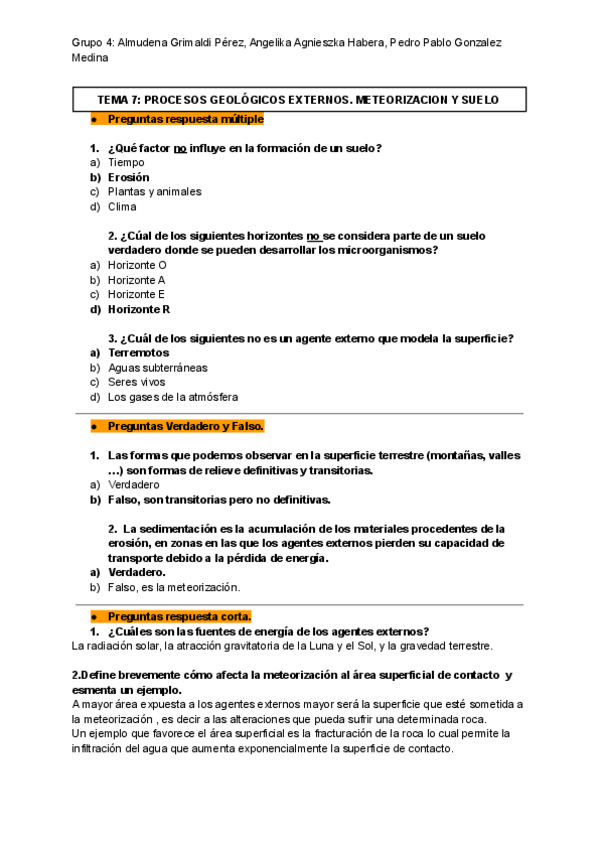 Grupo 4: Almudena Grimaldi Pérez, Angelika Agnieszka Habera, Pedro Pablo Gonzalez Medina

TEMA 7: PROCESOS GEOLÓGICOS EXTERNOS. METEORIZACION Y SUELO

● Preguntas respuesta múltiple

1. ¿Qué factor no influye en la formación de un suelo?
a) Tiempo
b) Erosión
c) Plantas y animales
d) Clima

2. ¿Cúal de los siguientes horizontes no se considera parte de un suelo verdadero donde se pueden desarrollar los microorganismos?
a) Horizonte O
b) Horizonte A
c) Horizonte E
d) Horizonte R

3. ¿Cuál de los siguientes no es un agente externo que modela la superficie?
a) Terremotos
b) Aguas subterráneas
c) Seres vivos
d) Los gases de la atmósfera

● Preguntas Verdadero y Falso.

1. Las formas que podemos observar en la superficie terrestre (montañas, valles ...) son formas de relieve definitivas y transitorias.
a) Verdadero
b) Falso, son transitorias pero no definitivas.

2. La sedimentación es la acumulación de los materiales procedentes de la erosión, en zonas en las que los agentes externos pierden su capacidad de transporte debido a la pérdida de energía.
a) Verdadero.
b) Falso, es la meteorización.

● Preguntas respuesta corta.
1. ¿Cuáles son las fuentes de energía de los agentes externos?
La radiación solar, la atracción gravitatoria de la Luna y el Sol, y la gravedad terrestre.

2.Define brevemente cómo afecta la meteorización al área superficial de contacto y esmenta un ejemplo.
A mayor área expuesta a los agentes externos mayor será la superficie que esté sometida a la meteorización , es decir a las alteraciones que pueda sufrir una determinada roca.
Un ejemplo que favorece el área superficial es la fracturación de la roca lo cual permite la infiltración del agua que aumenta exponencialmente la superficie de contacto.